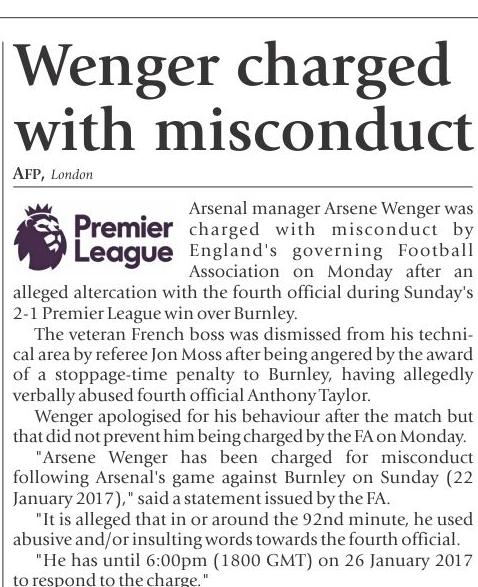 Wenger charged with misconduct

AFP, London

Premier League

Arsenal manager Arsene Wenger was charged with misconduct by England's governing Football Association on Monday after an alleged altercation with the fourth official during Sunday's 2-1 Premier League win over Burnley.

The veteran French boss was dismissed from his technical area by referee Jon Moss after being angered by the award of a stoppage-time penalty to Burnley, having allegedly verbally abused fourth official Anthony Taylor.

Wenger apologised for his behaviour after the match but that did not prevent him being charged by the FA on Monday.

"Arsene Wenger has been charged for misconduct following Arsenal's game against Burnley on Sunday (22 January 2017)," said a statement issued by the FA.

"It is alleged that in or around the 92nd minute, he used abusive and/or insulting words towards the fourth official.

"He has until 6:00pm (1800 GMT) on 26 January 2017 to respond to the charge."